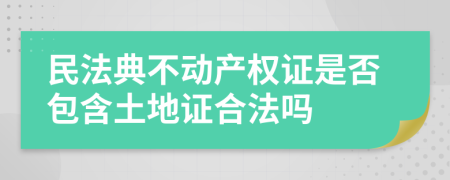 民法典不动产权证是否包含土地证合法吗